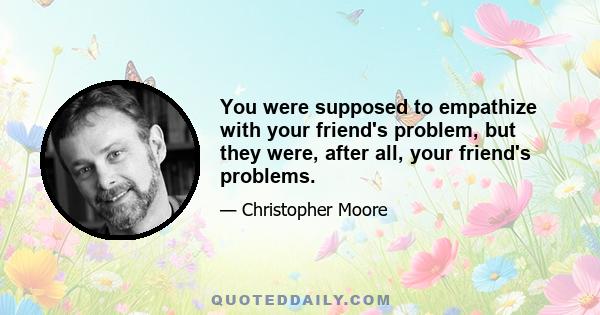 You were supposed to empathize with your friend's problem, but they were, after all, your friend's problems.

— Christopher Moore

QUOTEDDAILY.COM